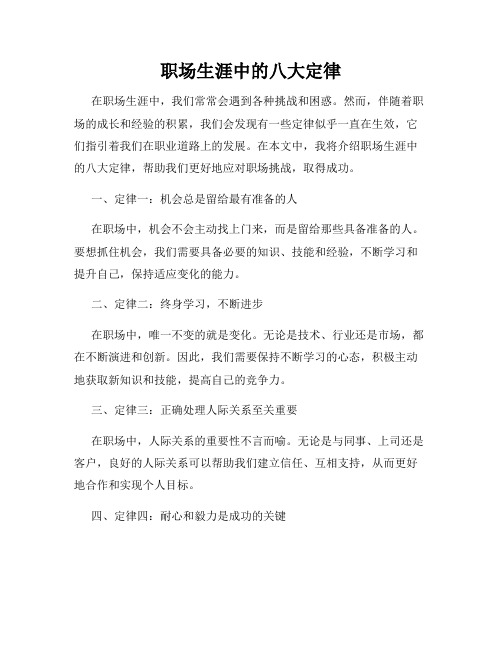 职场生涯中的八大定律

在职场生涯中，我们常常会遇到各种挑战和困惑。然而，伴随着职场的成长和经验的积累，我们会发现有一些定律似乎一直在生效，它们指引着我们在职业道路上的发展。在本文中，我将介绍职场生涯中的八大定律，帮助我们更好地应对职场挑战，取得成功。

一、定律一：机会总是留给最有准备的人

在职场中，机会不会主动找上门来，而是留给那些具备准备的人。要想抓住机会，我们需要具备必要的知识、技能和经验，不断学习和提升自己，保持适应变化的能力。

二、定律二：终身学习，不断进步

在职场中，唯一不变的就是变化。无论是技术、行业还是市场，都在不断演进和创新。因此，我们需要保持不断学习的心态，积极主动地获取新知识和技能，提高自己的竞争力。

三、定律三：正确处理人际关系至关重要

在职场中，人际关系的重要性不言而喻。无论是与同事、上司还是客户，良好的人际关系可以帮助我们建立信任、互相支持，从而更好地合作和实现个人目标。

四、定律四：耐心和毅力是成功的关键